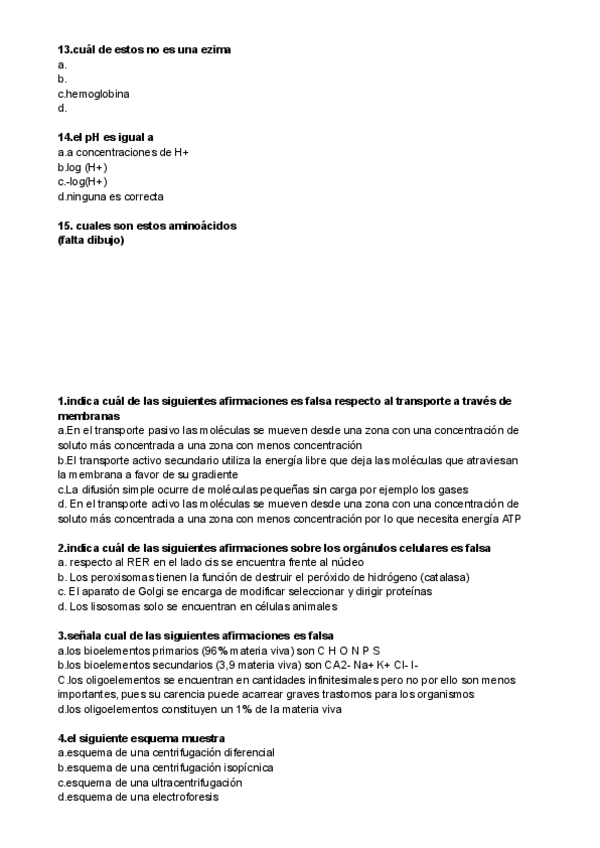 **13.cuál de estos no es una ezima**
a.
b.
c.hemoglobina
d.

**14.el pH es igual a**
a.a concentraciones de H+
b.log (H+)
c.-log(H+)
d.ninguna es correcta

**15. cuales son estos aminoácidos**
**(falta dibujo)**

**1.indica cuál de las siguientes afirmaciones es falsa respecto al transporte a través de membranas**
a.En el transporte pasivo las moléculas se mueven desde una zona con una concentración de soluto más concentrada a una zona con menos concentración
b.El transporte activo secundario utiliza la energía libre que deja las moléculas que atraviesan la membrana a favor de su gradiente
c.La difusión simple ocurre de moléculas pequeñas sin carga por ejemplo los gases
d. En el transporte activo las moléculas se mueven desde una zona con una concentración de soluto más concentrada a una zona con menos concentración por lo que necesita energía ATP

**2.indica cuál de las siguientes afirmaciones sobre los orgánulos celulares es falsa**
a. respecto al RER en el lado cis se encuentra frente al núcleo
b. Los peroxisomas tienen la función de destruir el peróxido de hidrógeno (catalasa)
c. El aparato de Golgi se encarga de modificar seleccionar y dirigir proteínas
d. Los lisosomas solo se encuentran en células animales

**3.señala cual de las siguientes afirmaciones es falsa**
a.los bioelementos primarios (96% materia viva) son C H O N P S
b.los bioelementos secundarios (3,9 materia viva) son CA2- Na+ K+ Cl- I-
C.los oligoelementos se encuentran en cantidades infinitesimales pero no por ello son menos importantes, pues su carencia puede acarrear graves trastornos para los organismos
d.los oligoelementos constituyen un 1% de la materia viva

**4.el siguiente esquema muestra**
a.esquema de una centrifugación diferencial
b.esquema de una centrifugación isopícnica
c.esquema de una ultracentrifugación
d.esquema de una electroforesis